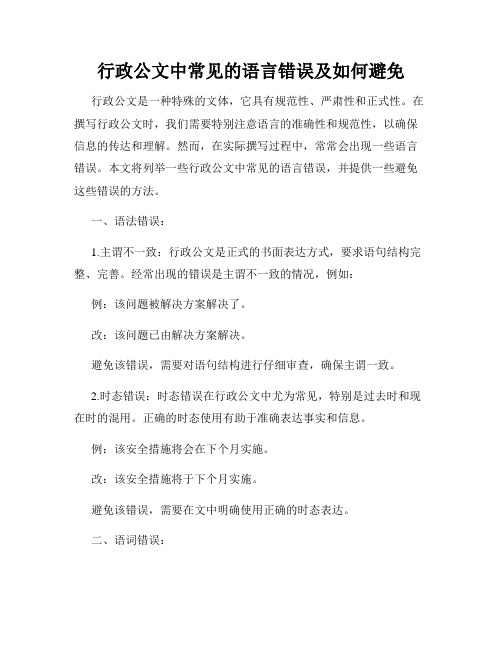 行政公文中常见的语言错误及如何避免

行政公文是一种特殊的文体，它具有规范性、严肃性和正式性。在撰写行政公文时，我们需要特别注意语言的准确性和规范性，以确保信息的传达和理解。然而，在实际撰写过程中，常常会出现一些语言错误。本文将列举一些行政公文中常见的语言错误，并提供一些避免这些错误的方法。

一、语法错误：

1.主谓不一致：行政公文是正式的书面表达方式，要求语句结构完整、完善。经常出现的错误是主谓不一致的情况，例如：

例：该问题被解决方案解决了。

改：该问题已由解决方案解决。

避免该错误，需要对语句结构进行仔细审查，确保主谓一致。

2.时态错误：时态错误在行政公文中尤为常见，特别是过去时和现在时的混用。正确的时态使用有助于准确表达事实和信息。

例：该安全措施将会在下个月实施。

改：该安全措施将于下个月实施。

避免该错误，需要在文中明确使用正确的时态表达。

二、语词错误：